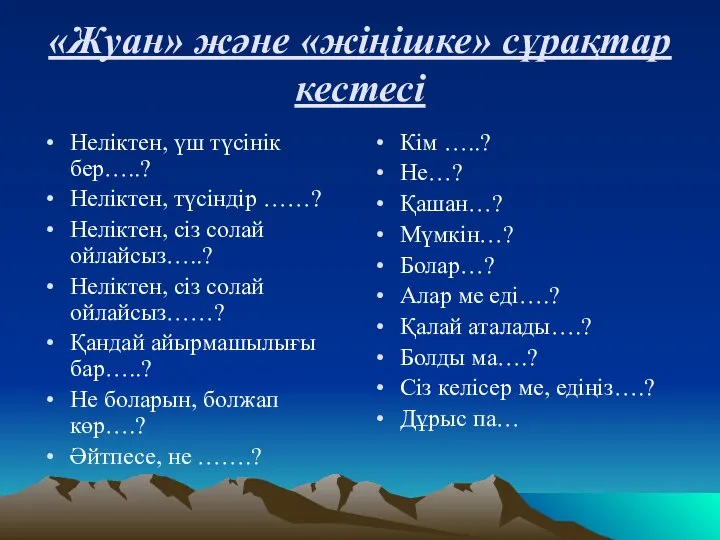 «Жуан» және «жіңішке» сұрақтар кестесі

• Неліктен, үш түсінік бер…..?
• Неліктен, түсіндір ……?
• Неліктен, сіз солай ойлайсыз…..?
• Неліктен, сіз солай ойлайсыз……?
• Қандай айырмашылығы бар…..?
• Не боларын, болжап көр….?
• Әйтпесе, не …….?

• Кім …..?
• Не…?
• Қашан…?
• Мүмкін…?
• Болар…?
• Алар ме еді….?
• Қалай аталады….?
• Болды ма….?
• Сіз келісер ме, едіңіз….?
• Дұрыс па…